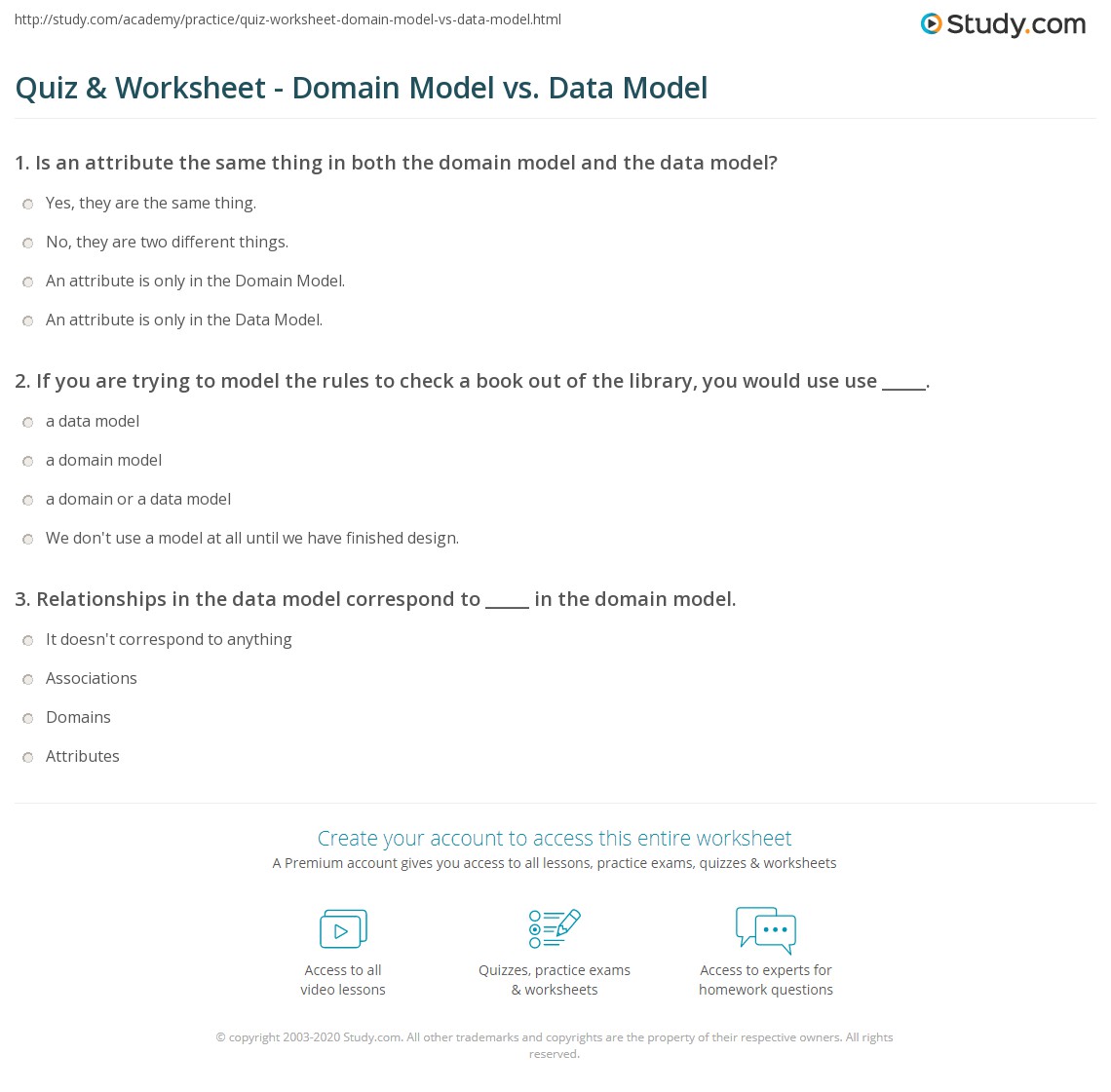 http://study.com/academy/practice/quiz-worksheet-domain-model-vs-data-model.html

Study.com

Quiz & Worksheet - Domain Model vs. Data Model

1. Is an attribute the same thing in both the domain model and the data model?

Yes, they are the same thing.

No, they are two different things.

An attribute is only in the Domain Model.

An attribute is only in the Data Model.

2. If you are trying to model the rules to check a book out of the library, you would use use ____.

a data model

a domain model

a domain or a data model

We don't use a model at all until we have finished design.

3. Relationships in the data model correspond to ____ in the domain model.

It doesn't correspond to anything

Associations

Domains

Attributes

Create your account to access this entire worksheet

A Premium account gives you access to all lessons, practice exams, quizzes & worksheets

Access to all video lessons

Quizzes, practice exams & worksheets

Access to experts for homework questions

© copyright 2003-2020 Study.com. All other trademarks and copyrights are the property of their respective owners. All rights reserved.